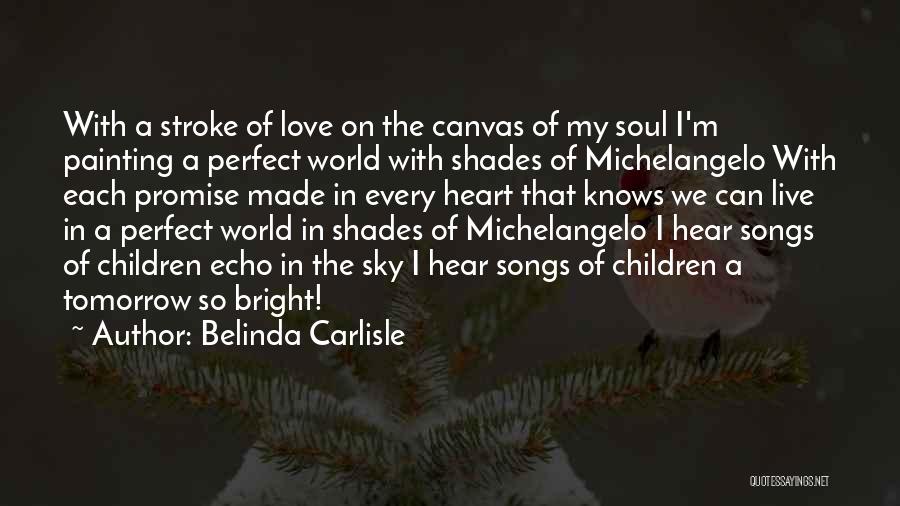 With a stroke of love on the canvas of my soul I'm painting a perfect world with shades of Michelangelo With each promise made in every heart that knows we can live in a perfect world in shades of Michelangelo I hear songs of children echo in the sky I hear songs of children a tomorrow so bright!

~ Author: Belinda Carlisle

QUOTESSAYINGS.NET